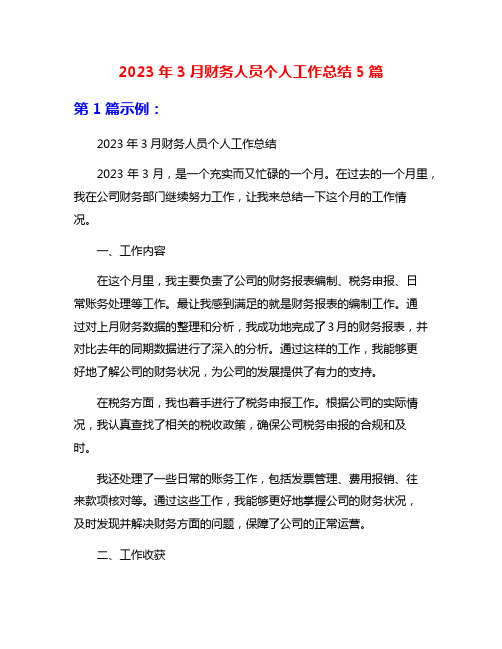 2023 年 3 月财务人员个人工作总结 5 篇

第 1 篇示例：

2023 年 3 月财务人员个人工作总结

2023 年 3 月，是一个充实而又忙碌的一个月。在过去的一个月里，我在公司财务部门继续努力工作，让我来总结一下这个月的工作情况。

一、工作内容

在这个月里，我主要负责了公司的财务报表编制、税务申报、日常账务处理等工作。最让我感到满足的就是财务报表的编制工作。通过对上月财务数据的整理和分析，我成功地完成了 3 月的财务报表，并对比去年的同期数据进行了深入的分析。通过这样的工作，我能够更好地了解公司的财务状况，为公司的发展提供了有力的支持。

在税务方面，我也着手进行了税务申报工作。根据公司的实际情况，我认真查找了相关的税收政策，确保公司税务申报的合规和及时。

我还处理了一些日常的账务工作，包括发票管理、费用报销、往来款项核对等。通过这些工作，我能够更好地掌握公司的财务状况，及时发现并解决财务方面的问题，保障了公司的正常运营。

二、工作收获